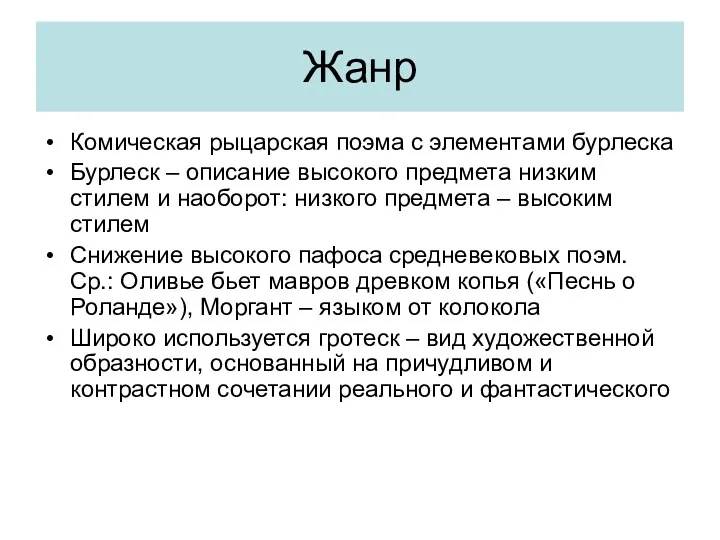 Жанр

• Комическая рыцарская поэма с элементами бурлеска
• Бурлеск – описание высокого предмета низким стилем и наоборот: низкого предмета – высоким стилем
• Снижение высокого пафоса средневековых поэм. Ср.: Оливье бьет мавров древком копья («Песнь о Роланде»), Моргант – языком от колокола
• Широко используется гротеск – вид художественной образности, основанный на причудливом и контрастном сочетании реального и фантастического